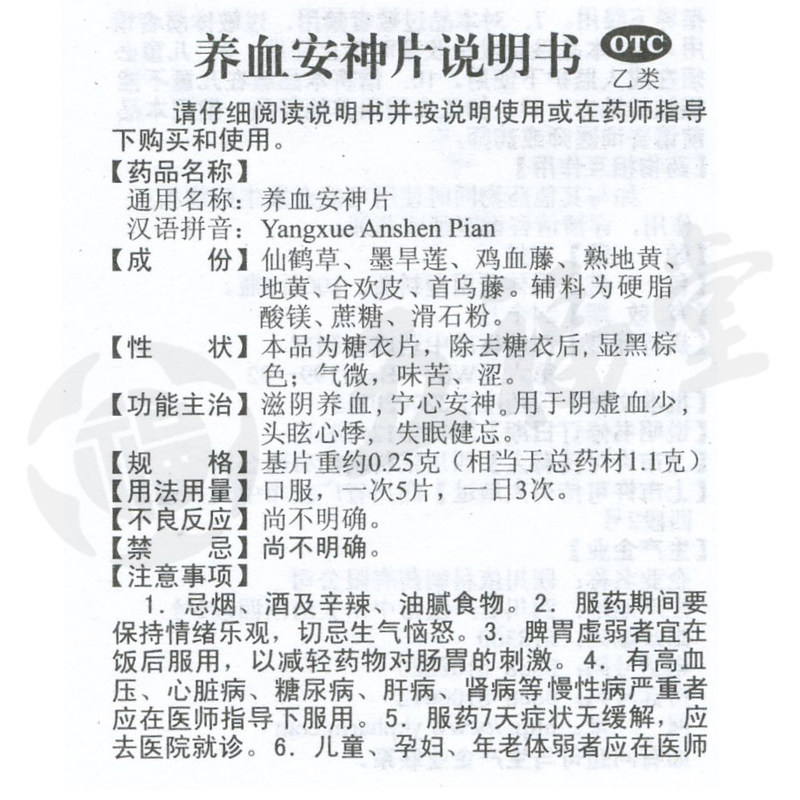 养血安神片说明书

OTC
乙类

请仔细阅读说明书并按说明使用或在药师指导下购买和使用。

【药品名称】
通用名称：养血安神片
汉语拼音：Yangxue Anshen Pian

【成　　份】仙鹤草、墨旱莲、鸡血藤、熟地黄、地黄、合欢皮、首乌藤。辅料为硬脂酸镁、蔗糖、滑石粉。

【性　　状】本品为糖衣片，除去糖衣后，显黑棕色；气微，味苦、涩。

【功能主治】滋阴养血，宁心安神。用于阴虚血少，头眩心悸，失眠健忘。

【规　　格】基片重约0.25克（相当于总药材1.1克）

【用法用量】口服，一次5片，一日3次。

【不良反应】尚不明确。

【禁　　忌】尚不明确。

【注意事项】
1．忌烟、酒及辛辣、油腻食物。2．服药期间要保持情绪乐观，切忌生气恼怒。3．脾胃虚弱者宜在饭后服用，以减轻药物对肠胃的刺激。4．有高血压、心脏病、糖尿病、肝病、肾病等慢性病严重者应在医师指导下服用。5．服药7天症状无缓解，应去医院就诊。6．儿童、孕妇、年老体弱者应在医师